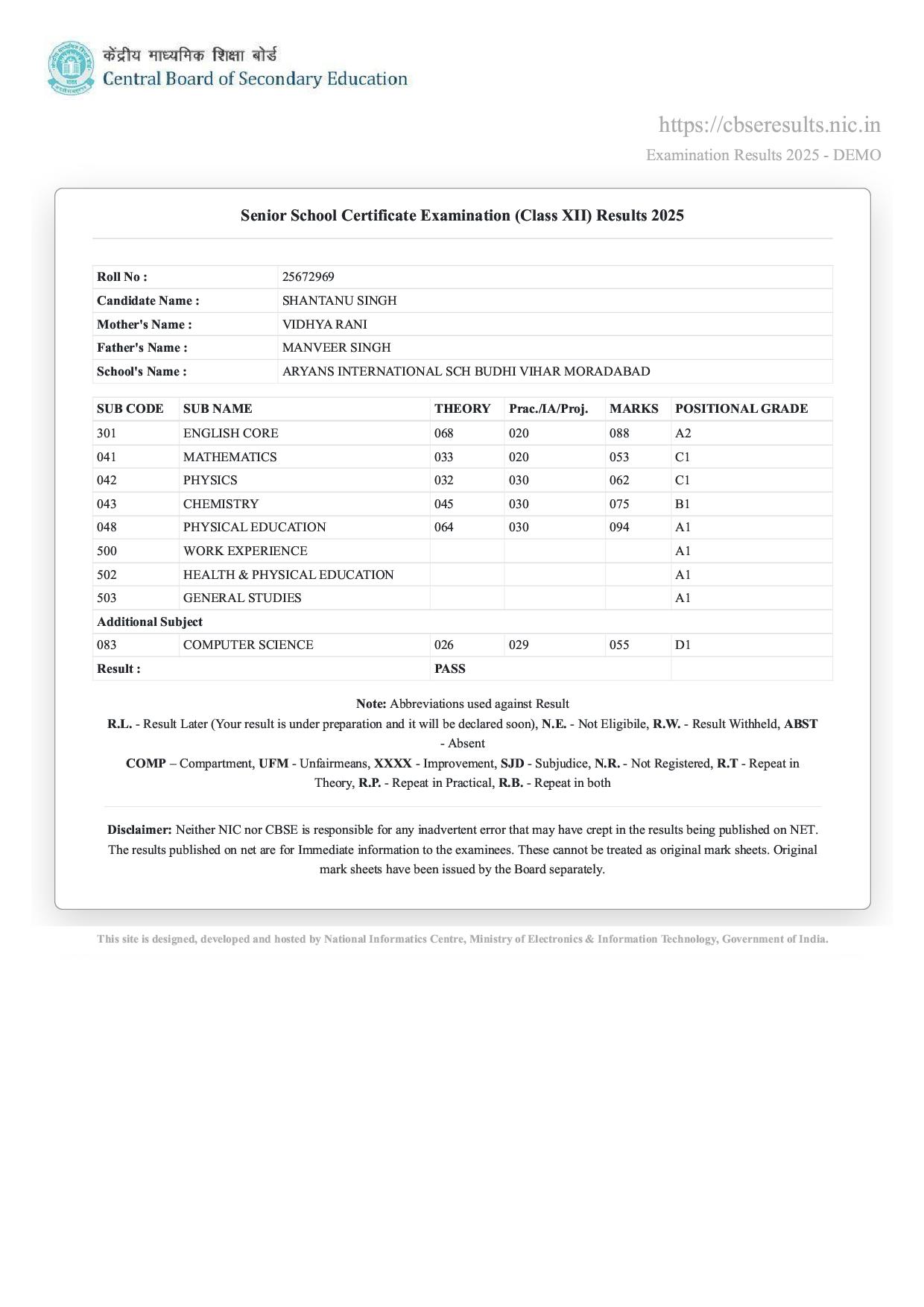 केंद्रीय माध्यमिक शिक्षा बोर्ड
Central Board of Secondary Education

https://cbseresults.nic.in
Examination Results 2025 - DEMO

Senior School Certificate Examination (Class XII) Results 2025

| Roll No : | 25672969 |
|---|---|
| Candidate Name : | SHANTANU SINGH |
| Mother's Name : | VIDHYA RANI |
| Father's Name : | MANVEER SINGH |
| School's Name : | ARYANS INTERNATIONAL SCH BUDHI VIHAR MORADABAD |

| SUB CODE | SUB NAME | THEORY | Prac./IA/Proj. | MARKS | POSITIONAL GRADE |
|---|---|---|---|---|---|
| 301 | ENGLISH CORE | 068 | 020 | 088 | A2 |
| 041 | MATHEMATICS | 033 | 020 | 053 | C1 |
| 042 | PHYSICS | 032 | 030 | 062 | C1 |
| 043 | CHEMISTRY | 045 | 030 | 075 | B1 |
| 048 | PHYSICAL EDUCATION | 064 | 030 | 094 | A1 |
| 500 | WORK EXPERIENCE | | | | A1 |
| 502 | HEALTH & PHYSICAL EDUCATION | | | | A1 |
| 503 | GENERAL STUDIES | | | | A1 |
| Additional Subject | | | | | |
| 083 | COMPUTER SCIENCE | 026 | 029 | 055 | D1 |
| Result : | | PASS | | | |

Note: Abbreviations used against Result
R.L. - Result Later (Your result is under preparation and it will be declared soon), N.E. - Not Eligibile, R.W. - Result Withheld, ABST - Absent
COMP – Compartment, UFM - Unfairmeans, XXXX - Improvement, SJD - Subjudice, N.R. - Not Registered, R.T - Repeat in Theory, R.P. - Repeat in Practical, R.B. - Repeat in both

Disclaimer: Neither NIC nor CBSE is responsible for any inadvertent error that may have crept in the results being published on NET. The results published on net are for Immediate information to the examinees. These cannot be treated as original mark sheets. Original mark sheets have been issued by the Board separately.

This site is designed, developed and hosted by National Informatics Centre, Ministry of Electronics & Information Technology, Government of India.